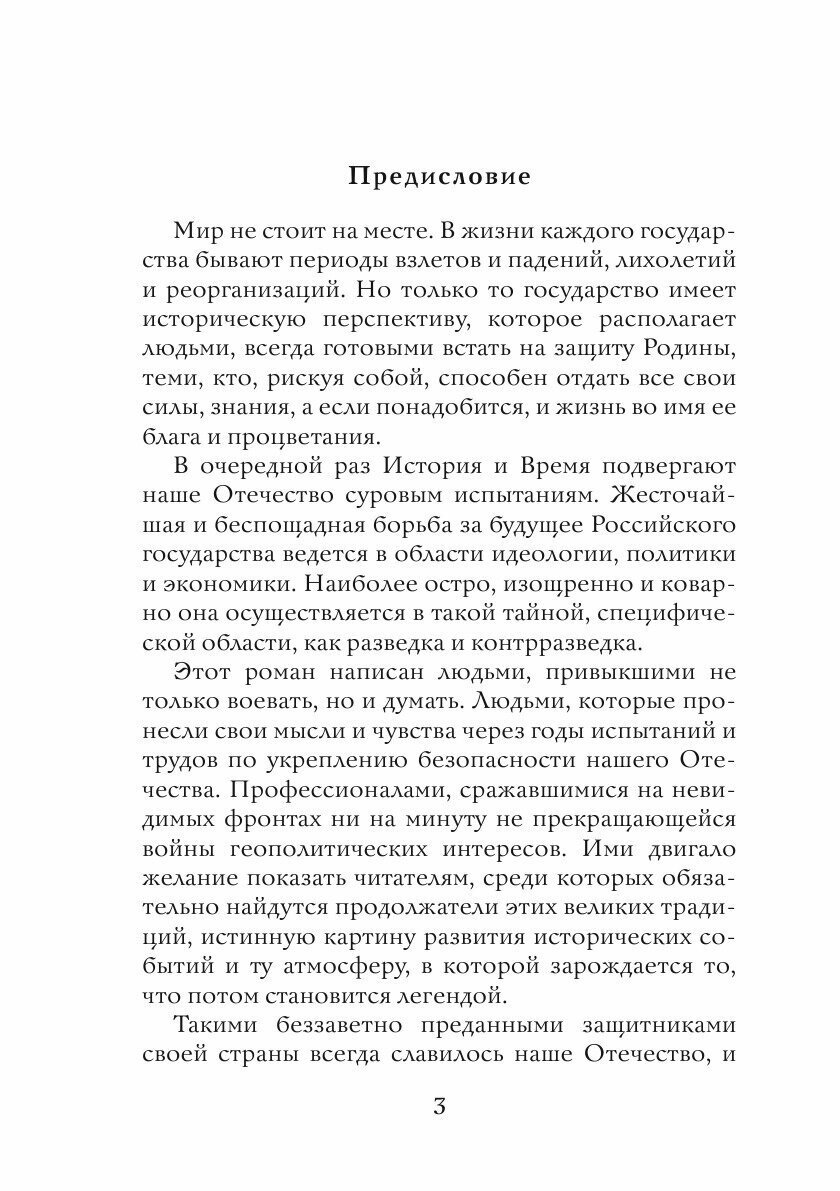 Предисловие

Мир не стоит на месте. В жизни каждого государства бывают периоды взлетов и падений, лихолетий и реорганизаций. Но только то государство имеет историческую перспективу, которое располагает людьми, всегда готовыми встать на защиту Родины, теми, кто, рискуя собой, способен отдать все свои силы, знания, а если понадобится, и жизнь во имя ее блага и процветания.

В очередной раз История и Время подвергают наше Отечество суровым испытаниям. Жесточайшая и беспощадная борьба за будущее Российского государства ведется в области идеологии, политики и экономики. Наиболее остро, изощренно и коварно она осуществляется в такой тайной, специфической области, как разведка и контрразведка.

Этот роман написан людьми, привыкшими не только воевать, но и думать. Людьми, которые пронесли свои мысли и чувства через годы испытаний и трудов по укреплению безопасности нашего Отечества. Профессионалами, сражавшимися на невидимых фронтах ни на минуту не прекращающейся войны геополитических интересов. Ими двигало желание показать читателям, среди которых обязательно найдутся продолжатели этих великих традиций, истинную картину развития исторических событий и ту атмосферу, в которой зарождается то, что потом становится легендой.

Такими беззаветно преданными защитниками своей страны всегда славилось наше Отечество, и

3